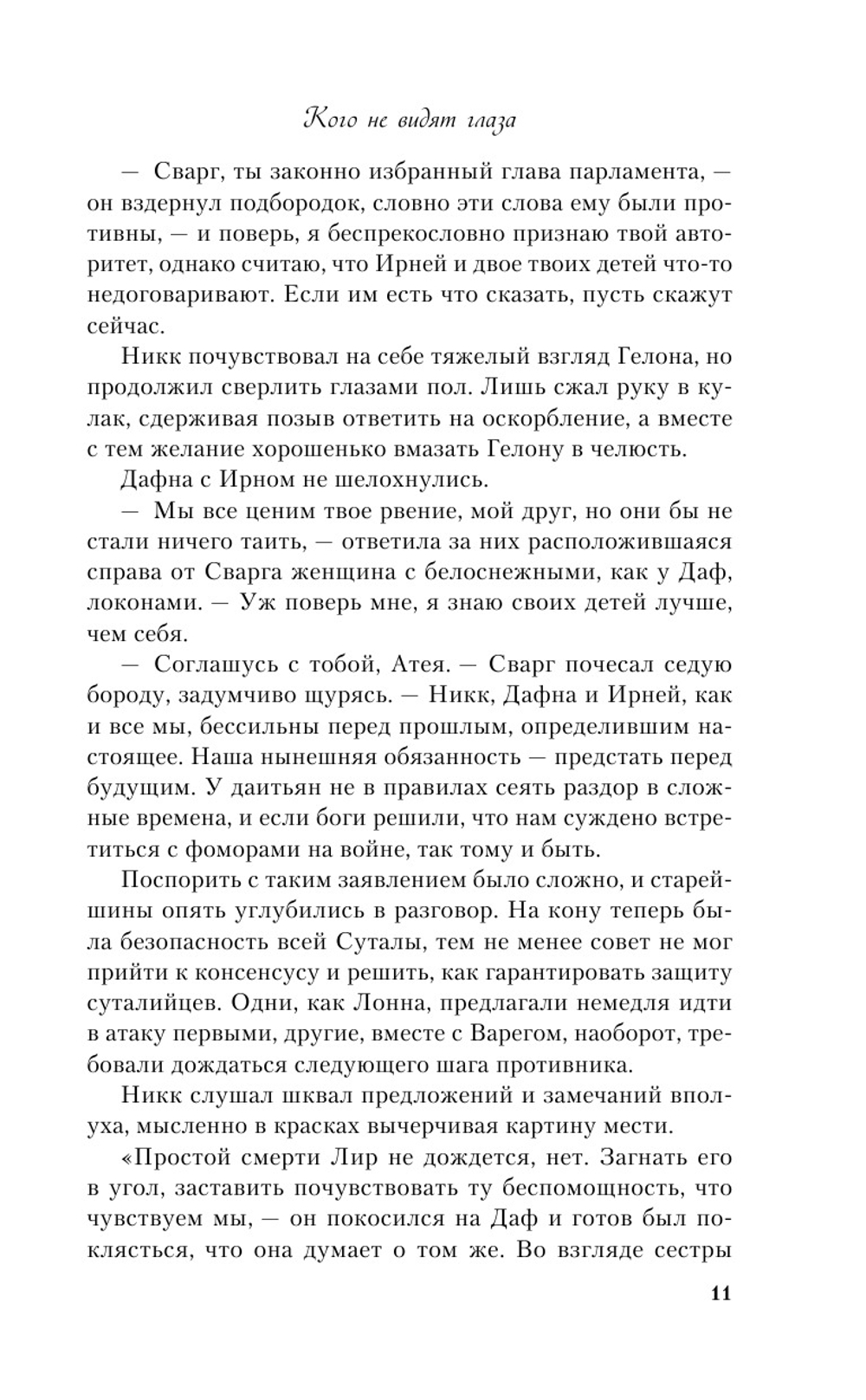 Кого не видят глаза

— Сварг, ты законно избранный глава парламента, — он вздернул подбородок, словно эти слова ему были противны, — и поверь, я беспрекословно признаю твой авторитет, однако считаю, что Ирней и двое твоих детей что-то недоговаривают. Если им есть что сказать, пусть скажут сейчас.

Никк почувствовал на себе тяжелый взгляд Гелона, но продолжил сверлить глазами пол. Лишь сжал руку в кулак, сдерживая позыв ответить на оскорбление, а вместе с тем желание хорошенько вмазать Гелону в челюсть.

Дафна с Ирном не шелохнулись.

— Мы все ценим твое рвение, мой друг, но они бы не стали ничего таить, — ответила за них расположившаяся справа от Сварга женщина с белоснежными, как у Даф, локонами. — Уж поверь мне, я знаю своих детей лучше, чем себя.

— Соглашусь с тобой, Атея. — Сварг почесал седую бороду, задумчиво щурясь. — Никк, Дафна и Ирней, как и все мы, бессильны перед прошлым, определившим настоящее. Наша нынешняя обязанность — предстать перед будущим. У даитьян не в правилах сеять раздор в сложные времена, и если боги решили, что нам суждено встретиться с фоморами на войне, так тому и быть.

Поспорить с таким заявлением было сложно, и старейшины опять углубились в разговор. На кону теперь была безопасность всей Суталы, тем не менее совет не мог прийти к консенсусу и решить, как гарантировать защиту суталийцев. Одни, как Лонна, предлагали немедля идти в атаку первыми, другие, вместе с Варегом, наоборот, требовали дождаться следующего шага противника.

Никк слушал шквал предложений и замечаний вполуха, мысленно в красках вычерчивая картину мести.

«Простой смерти Лир не дождется, нет. Загнать его в угол, заставить почувствовать ту беспомощность, что чувствуем мы, — он покосился на Даф и готов был поклясться, что она думает о том же. Во взгляде сестры

11